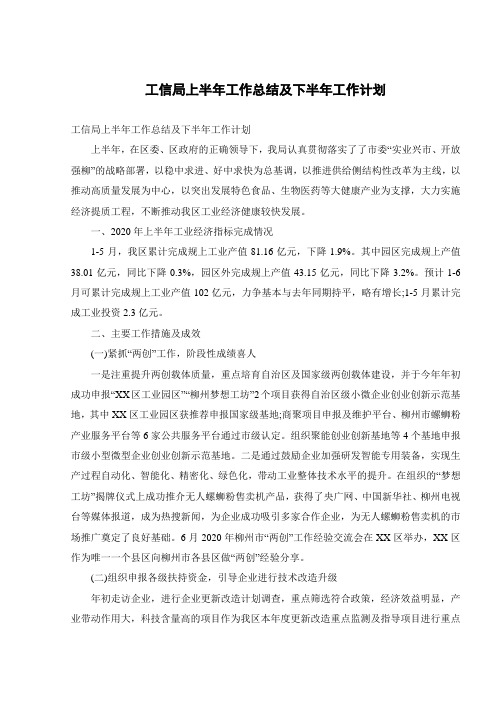 工信局上半年工作总结及下半年工作计划

工信局上半年工作总结及下半年工作计划

上半年，在区委、区政府的正确领导下，我局认真贯彻落实了市委“实业兴市、开放强柳”的战略部署，以稳中求进、好中求快为总基调，以推进供给侧结构性改革为主线，以推动高质量发展为中心，以突出发展特色食品、生物医药等大健康产业为支撑，大力实施经济提质工程，不断推动我区工业经济健康较快发展。

一、2020年上半年工业经济指标完成情况

1-5月，我区累计完成规上工业产值81.16亿元，下降1.9%。其中园区完成规上产值38.01亿元，同比下降0.3%，园区外完成规上产值43.15亿元，同比下降3.2%。预计1-6月可累计完成规上工业产值102亿元，力争基本与去年同期持平，略有增长;1-5月累计完成工业投资2.3亿元。

二、主要工作措施及成效

(一)紧抓“两创”工作，阶段性成绩喜人

一是注重提升两创载体质量，重点培育自治区及国家级两创载体建设，并于今年年初成功申报“XX区工业园区”“柳州梦想工坊”2个项目获得自治区级小微企业创业创新示范基地，其中XX区工业园区获推荐申报国家级基地;商聚项目申报及维护平台、柳州市螺蛳粉产业服务平台等6家公共服务平台通过市级认定。组织聚能创业创新基地等4个基地申报市级小型微型企业创业创新示范基地。二是通过鼓励企业加强研发智能专用装备，实现生产过程自动化、智能化、精密化、绿色化，带动工业整体技术水平的提升。在组织的“梦想工坊”揭牌仪式上成功推介无人螺蛳粉售卖机产品，获得了央广网、中国新华社、柳州电视台等媒体报道，成为热搜新闻，为企业成功吸引多家合作企业，为无人螺蛳粉售卖机的市场推广奠定了良好基础。6月2020年柳州市“两创”工作经验交流会在XX区举办，XX区作为唯一一个县区向柳州市各县区做“两创”经验分享。

(二)组织申报各级扶持资金，引导企业进行技术改造升级

年初走访企业，进行企业更新改造计划调查，重点筛选符合政策，经济效益明显，产业带动作用大，科技含量高的项目作为我区本年度更新改造重点监测及指导项目进行重点